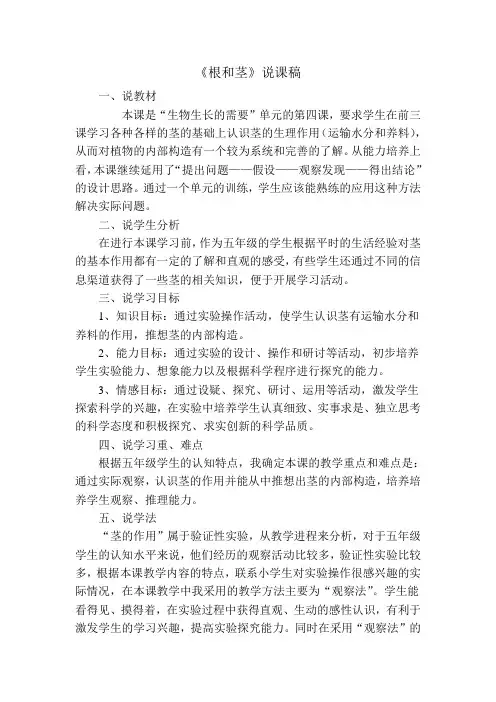 《根和茎》说课稿

一、说教材

本课是“生物生长的需要”单元的第四课，要求学生在前三课学习各种各样的茎的基础上认识茎的生理作用（运输水分和养料），从而对植物的内部构造有一个较为系统和完善的了解。从能力培养上看，本课继续延用了“提出问题——假设——观察发现——得出结论”的设计思路。通过一个单元的训练，学生应该能熟练的应用这种方法解决实际问题。

二、说学生分析

在进行本课学习前，作为五年级的学生根据平时的生活经验对茎的基本作用都有一定的了解和直观的感受，有些学生还通过不同的信息渠道获得了一些茎的相关知识，便于开展学习活动。

三、说学习目标

1、知识目标：通过实验操作活动，使学生认识茎有运输水分和养料的作用，推想茎的内部构造。

2、能力目标：通过实验的设计、操作和研讨等活动，初步培养学生实验能力、想象能力以及根据科学程序进行探究的能力。

3、情感目标：通过设疑、探究、研讨、运用等活动，激发学生探索科学的兴趣，在实验中培养学生认真细致、实事求是、独立思考的科学态度和积极探究、求实创新的科学品质。

四、说学习重、难点

根据五年级学生的认知特点，我确定本课的教学重点和难点是：通过实际观察，认识茎的作用并能从中推想出茎的内部构造，培养培养学生观察、推理能力。

五、说学法

“茎的作用”属于验证性实验，从教学进程来分析，对于五年级学生的认知水平来说，他们经历的观察活动比较多，验证性实验比较多，根据本课教学内容的特点，联系小学生对实验操作很感兴趣的实际情况，在本课教学中我采用的教学方法主要为“观察法”。学生能看得见、摸得着，在实验过程中获得直观、生动的感性认识，有利于激发学生的学习兴趣，提高实验探究能力。同时在采用“观察法”的